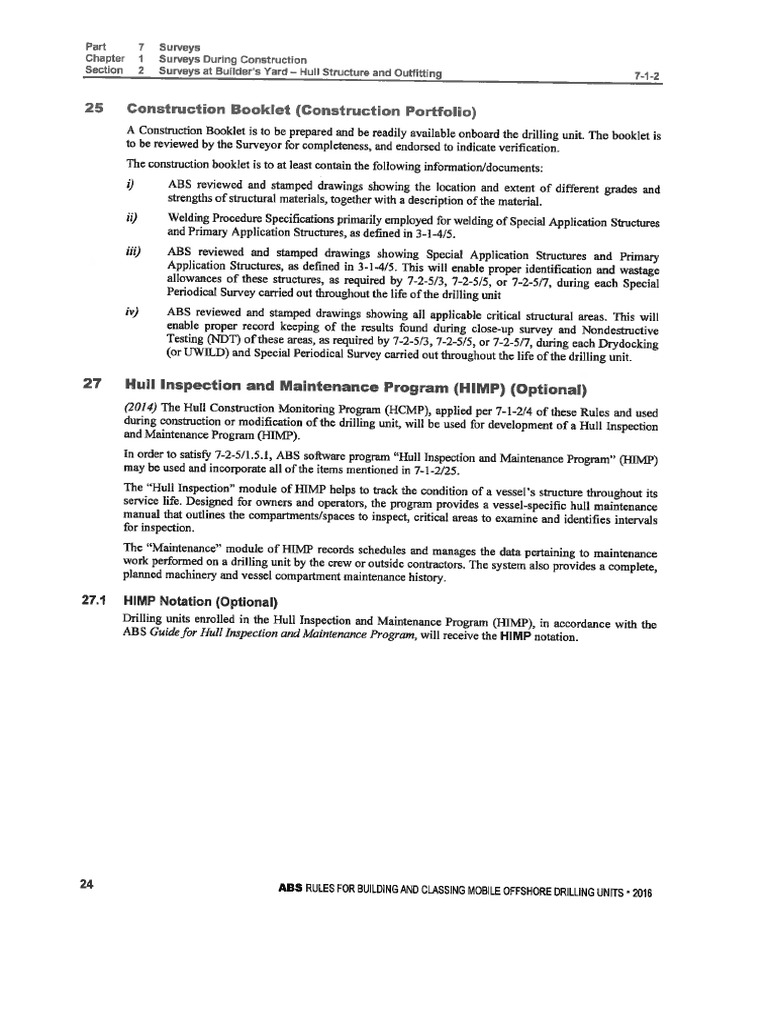 Part 7 Surveys
Chapter 1 Surveys During Construction
Section 2 Surveys at Builder's Yard – Hull Structure and Outfitting 7-1-2

25 Construction Booklet (Construction Portfolio)

A Construction Booklet is to be prepared and be readily available onboard the drilling unit. The booklet is to be reviewed by the Surveyor for completeness, and endorsed to indicate verification.

The construction booklet is to at least contain the following information/documents:

i) ABS reviewed and stamped drawings showing the location and extent of different grades and strengths of structural materials, together with a description of the material.

ii) Welding Procedure Specifications primarily employed for welding of Special Application Structures and Primary Application Structures, as defined in 3-1-4/5.

iii) ABS reviewed and stamped drawings showing Special Application Structures and Primary Application Structures, as defined in 3-1-4/5. This will enable proper identification and wastage allowances of these structures, as required by 7-2-5/3, 7-2-5/5, or 7-2-5/7, during each Special Periodical Survey carried out throughout the life of the drilling unit

iv) ABS reviewed and stamped drawings showing all applicable critical structural areas. This will enable proper record keeping of the results found during close-up survey and Nondestructive Testing (NDT) of these areas, as required by 7-2-5/3, 7-2-5/5, or 7-2-5/7, during each Drydocking (or UWILD) and Special Periodical Survey carried out throughout the life of the drilling unit.

27 Hull Inspection and Maintenance Program (HIMP) (Optional)

(2014) The Hull Construction Monitoring Program (HCMP), applied per 7-1-2/4 of these Rules and used during construction or modification of the drilling unit, will be used for development of a Hull Inspection and Maintenance Program (HIMP).

In order to satisfy 7-2-5/1.5.1, ABS software program "Hull Inspection and Maintenance Program" (HIMP) may be used and incorporate all of the items mentioned in 7-1-2/25.

The "Hull Inspection" module of HIMP helps to track the condition of a vessel's structure throughout its service life. Designed for owners and operators, the program provides a vessel-specific hull maintenance manual that outlines the compartments/spaces to inspect, critical areas to examine and identifies intervals for inspection.

The "Maintenance" module of HIMP records schedules and manages the data pertaining to maintenance work performed on a drilling unit by the crew or outside contractors. The system also provides a complete, planned machinery and vessel compartment maintenance history.

27.1 HIMP Notation (Optional)

Drilling units enrolled in the Hull Inspection and Maintenance Program (HIMP), in accordance with the ABS Guide for Hull Inspection and Maintenance Program, will receive the HIMP notation.

24 ABS RULES FOR BUILDING AND CLASSING MOBILE OFFSHORE DRILLING UNITS • 2016